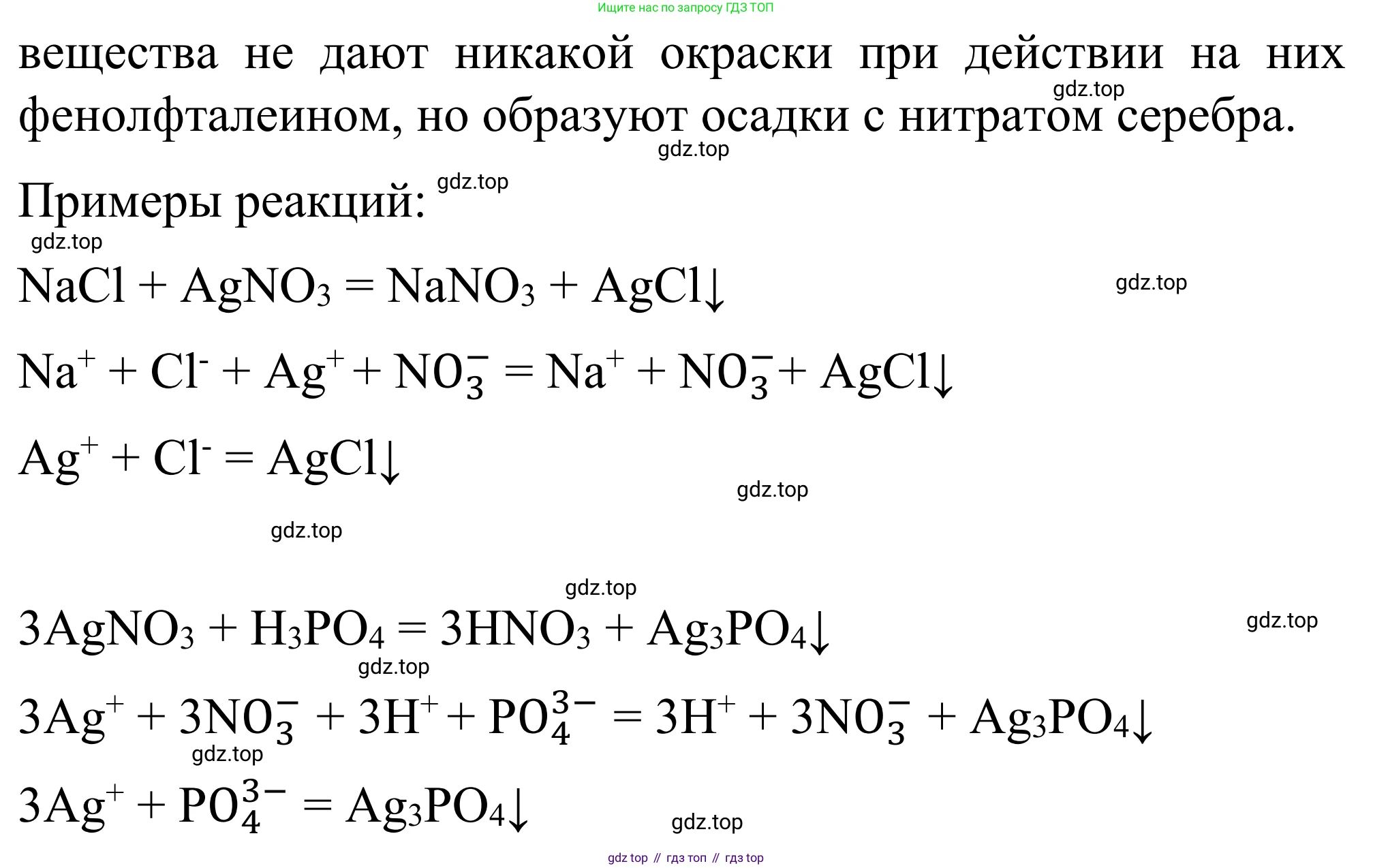 Ищите нас по запросу ГДЗ ТОП

вещества не дают никакой окраски при действии на них фенолфталеином, но образуют осадки с нитратом серебра.

gdz.top

gdz.top

Примеры реакций:

gdz.top

gdz.top

$NaCl + AgNO_3 = NaNO_3 + AgCl\downarrow$

gdz.top

$Na^+ + Cl^- + Ag^+ + NO_3^- = Na^+ + NO_3^- + AgCl\downarrow$

$Ag^+ + Cl^- = AgCl\downarrow$

gdz.top

gdz.top

gdz.top

$3AgNO_3 + H_3PO_4 = 3HNO_3 + Ag_3PO_4\downarrow$

gdz.top

gdz.top

$3Ag^+ + 3NO_3^- + 3H^+ + PO_4^{3-} = 3H^+ + 3NO_3^- + Ag_3PO_4\downarrow$

gdz.top

$3Ag^+ + PO_4^{3-} = Ag_3PO_4\downarrow$

gdz.top

gdz top // гдз топ // гдз top